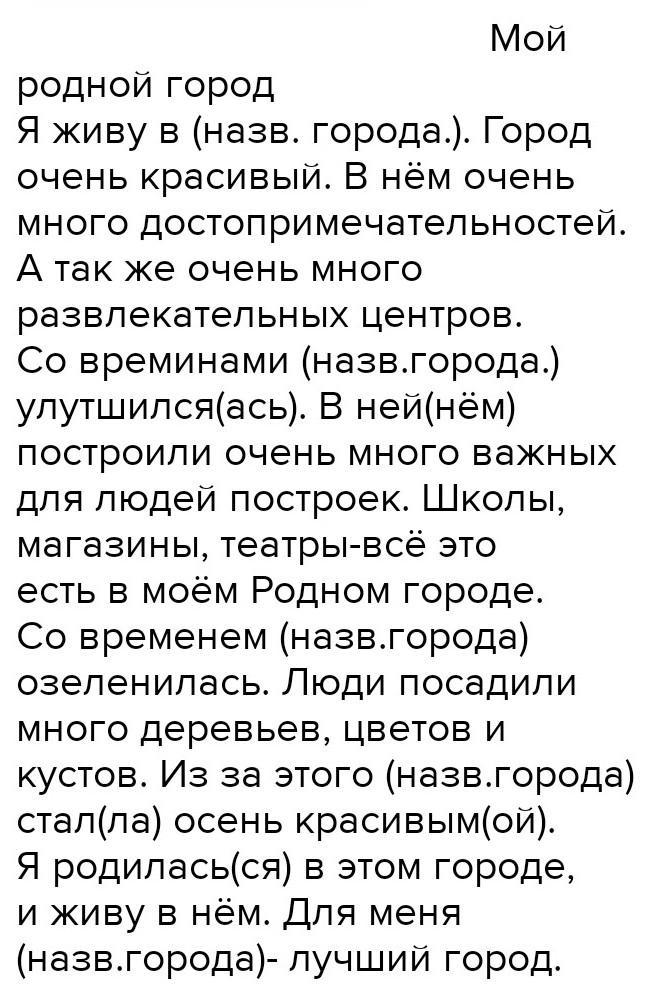 Мой родной город
Я живу в (назв. города.). Город очень красивый. В нём очень много достопримечательностей. А так же очень много развлекательных центров.
Со времинами (назв.города.) улутшился(ась). В ней(нём) построили очень много важных для людей построек. Школы, магазины, театры-всё это есть в моём Родном городе.
Со временем (назв.города) озеленилась. Люди посадили много деревьев, цветов и кустов. Из за этого (назв.города) стал(ла) осень красивым(ой).
Я родилась(ся) в этом городе, и живу в нём. Для меня (назв.города)- лучший город.